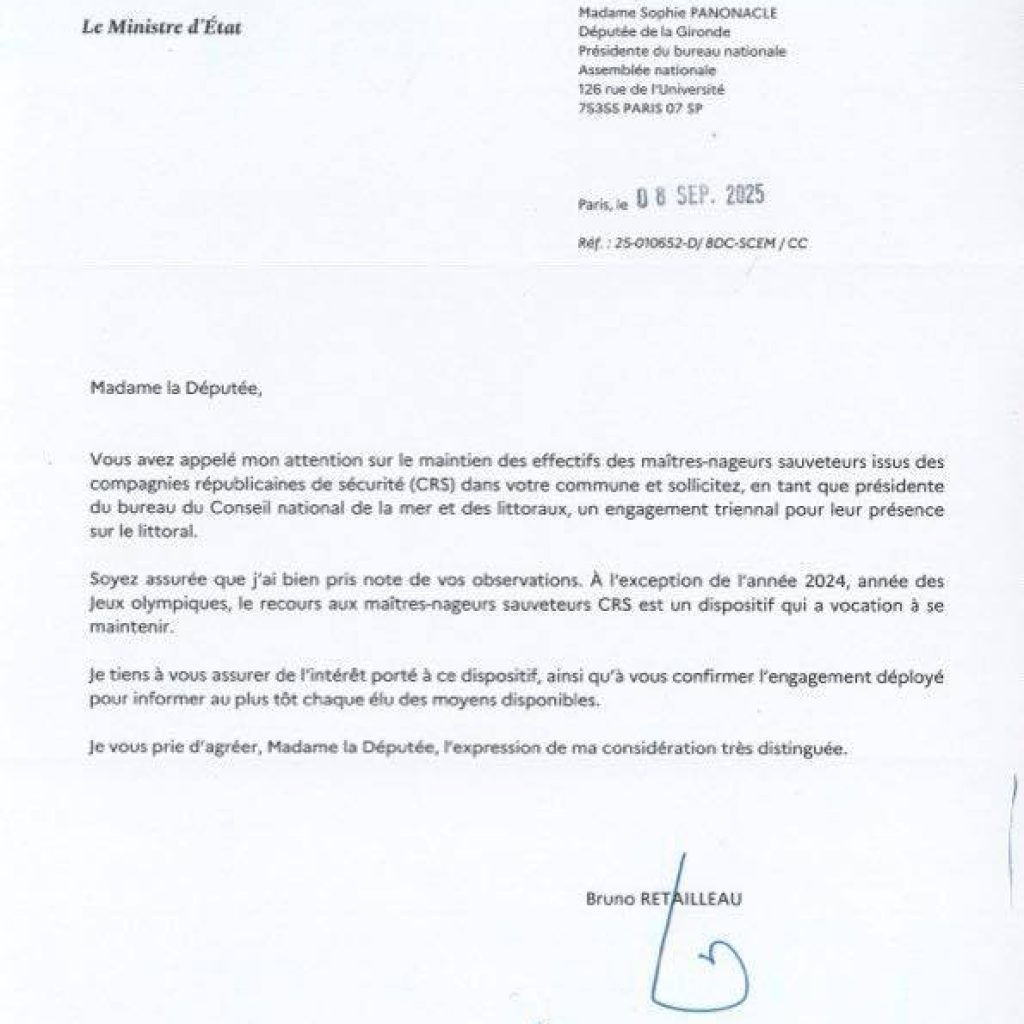 Le Ministre d'État

Madame Sophie PANONACLE
Députée de la Gironde
Présidente du bureau nationale
Assemblée nationale
126 rue de l'Université
75355 PARIS 07 SP

Paris, le 08 SEP. 2025

Réf. : 25-010652-D/ BDC-SCEM / CC

Madame la Députée,

Vous avez appelé mon attention sur le maintien des effectifs des maîtres-nageurs sauveteurs issus des compagnies républicaines de sécurité (CRS) dans votre commune et sollicitez, en tant que présidente du bureau du Conseil national de la mer et des littoraux, un engagement triennal pour leur présence sur le littoral.

Soyez assurée que j'ai bien pris note de vos observations. À l'exception de l'année 2024, année des Jeux olympiques, le recours aux maîtres-nageurs sauveteurs CRS est un dispositif qui a vocation à se maintenir.

Je tiens à vous assurer de l'intérêt porté à ce dispositif, ainsi qu'à vous confirmer l'engagement déployé pour informer au plus tôt chaque élu des moyens disponibles.

Je vous prie d'agréer, Madame la Députée, l'expression de ma considération très distinguée.

Bruno RETAILLEAU